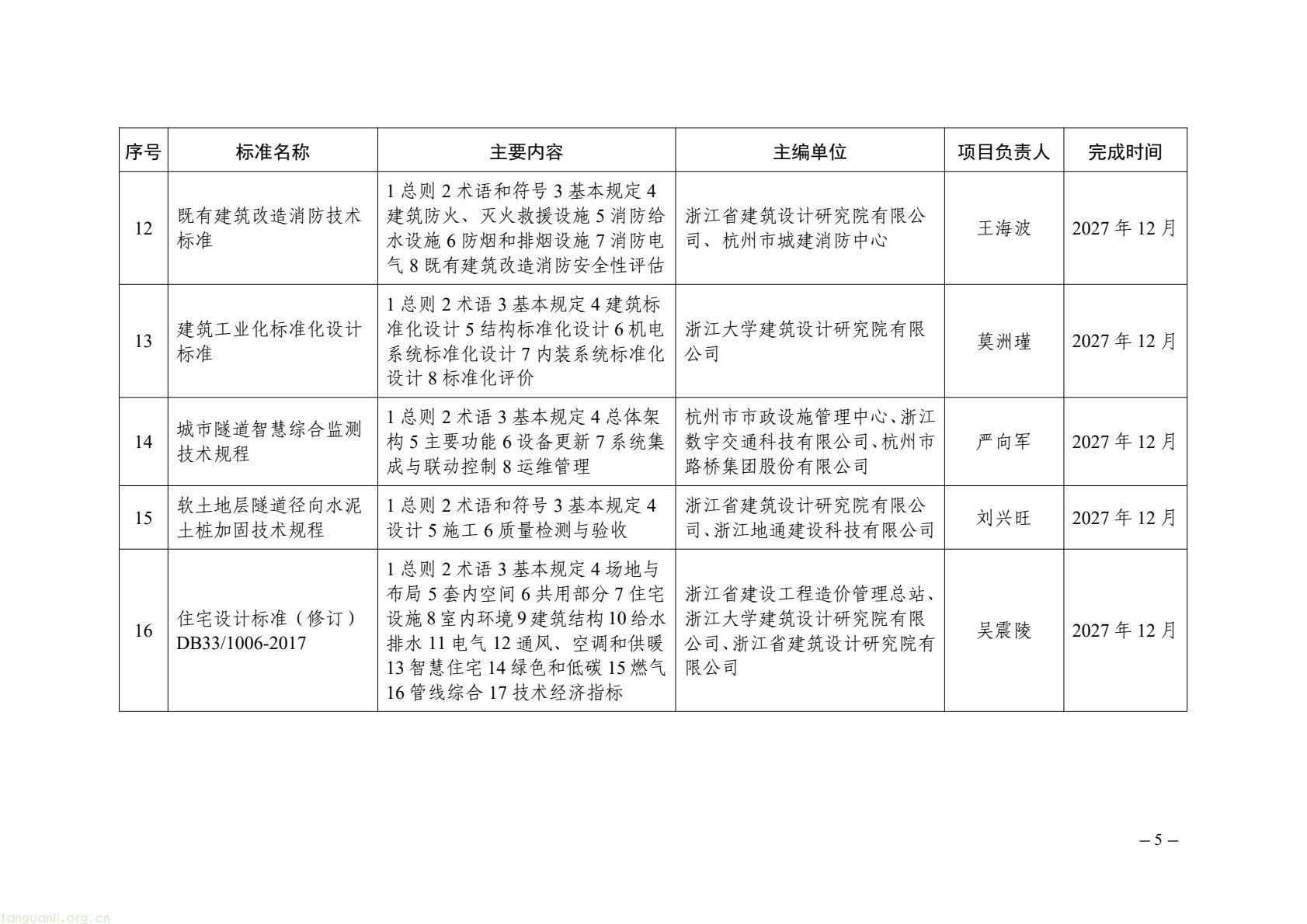 | 序号 | 标准名称 | 主要内容 | 主编单位 | 项目负责人 | 完成时间 |
|---|---|---|---|---|---|
| 12 | 既有建筑改造消防技术标准 | 1 总则 2 术语和符号 3 基本规定 4 建筑防火、灭火救援设施 5 消防给水设施 6 防烟和排烟设施 7 消防电气 8 既有建筑改造消防安全性评估 | 浙江省建筑设计研究院有限公司、杭州市城建消防中心 | 王海波 | 2027 年 12 月 |
| 13 | 建筑工业化标准化设计标准 | 1 总则 2 术语 3 基本规定 4 建筑标准化设计 5 结构标准化设计 6 机电系统标准化设计 7 内装系统标准化设计 8 标准化评价 | 浙江大学建筑设计研究院有限公司 | 莫洲瑾 | 2027 年 12 月 |
| 14 | 城市隧道智慧综合监测技术规程 | 1 总则 2 术语 3 基本规定 4 总体架构 5 主要功能 6 设备更新 7 系统集成与联动控制 8 运维管理 | 杭州市市政设施管理中心、浙江数字交通科技有限公司、杭州市路桥集团股份有限公司 | 严向军 | 2027 年 12 月 |
| 15 | 软土地层隧道径向水泥土桩加固技术规程 | 1 总则 2 术语和符号 3 基本规定 4 设计 5 施工 6 质量检测与验收 | 浙江省建筑设计研究院有限公司、浙江地通建设科技有限公司 | 刘兴旺 | 2027 年 12 月 |
| 16 | 住宅设计标准（修订）DB33/1006-2017 | 1 总则 2 术语 3 基本规定 4 场地与布局 5 套内空间 6 共用部分 7 住宅设施 8 室内环境 9 建筑结构 10 给水排水 11 电气 12 通风、空调和供暖 13 智慧住宅 14 绿色和低碳 15 燃气 16 管线综合 17 技术经济指标 | 浙江省建设工程造价管理总站、浙江大学建筑设计研究院有限公司、浙江省建筑设计研究院有限公司 | 吴震陵 | 2027 年 12 月 |

– 5 –

tanguanli.org.cn